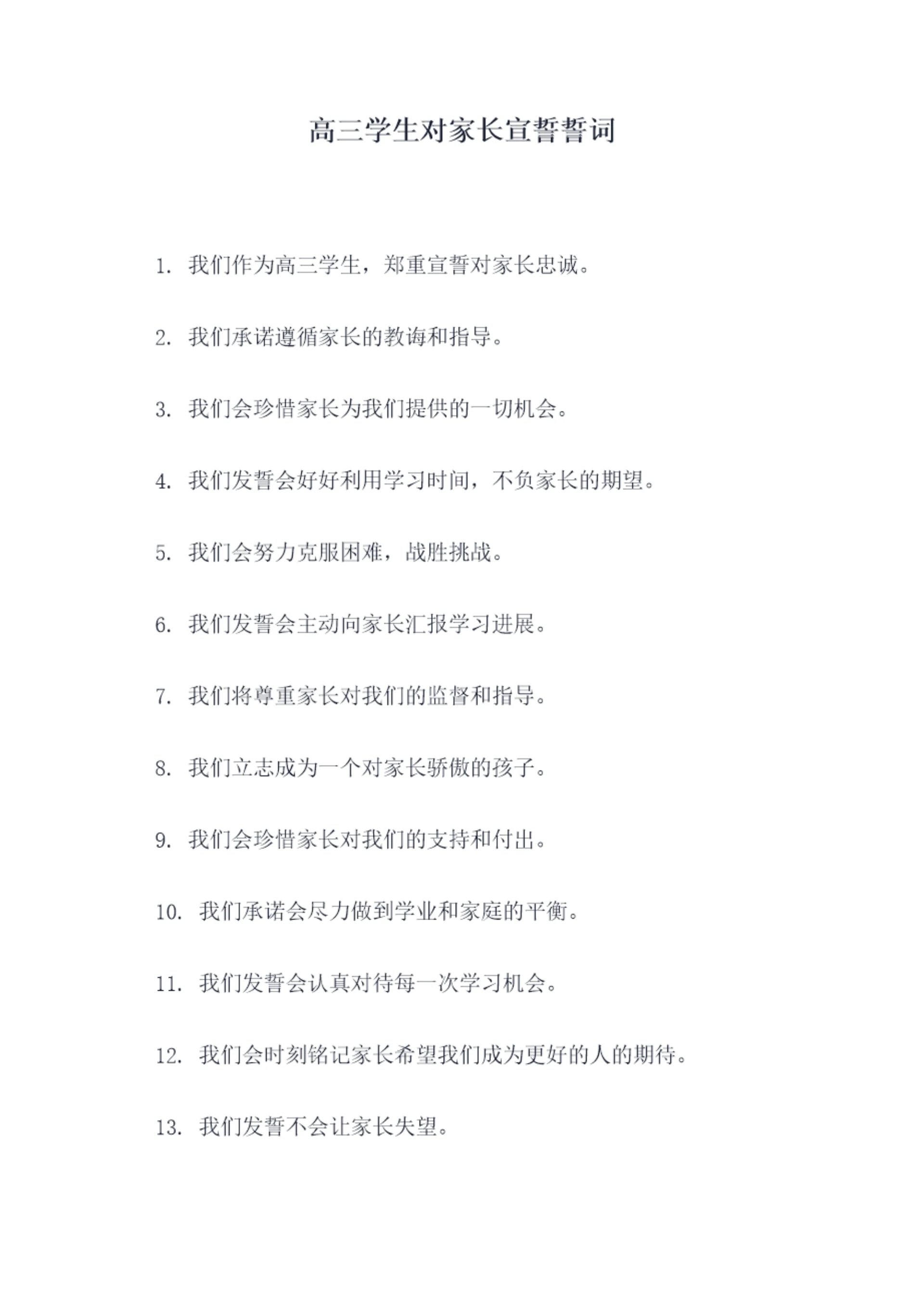 高三学生对家长宣誓誓词

1. 我们作为高三学生，郑重宣誓对家长忠诚。

2. 我们承诺遵循家长的教诲和指导。

3. 我们会珍惜家长为我们提供的一切机会。

4. 我们发誓会好好利用学习时间，不负家长的期望。

5. 我们会努力克服困难，战胜挑战。

6. 我们发誓会主动向家长汇报学习进展。

7. 我们将尊重家长对我们的监督和指导。

8. 我们立志成为一个对家长骄傲的孩子。

9. 我们会珍惜家长对我们的支持和付出。

10. 我们承诺会尽力做到学业和家庭的平衡。

11. 我们发誓会认真对待每一次学习机会。

12. 我们会时刻铭记家长希望我们成为更好的人的期待。

13. 我们发誓不会让家长失望。